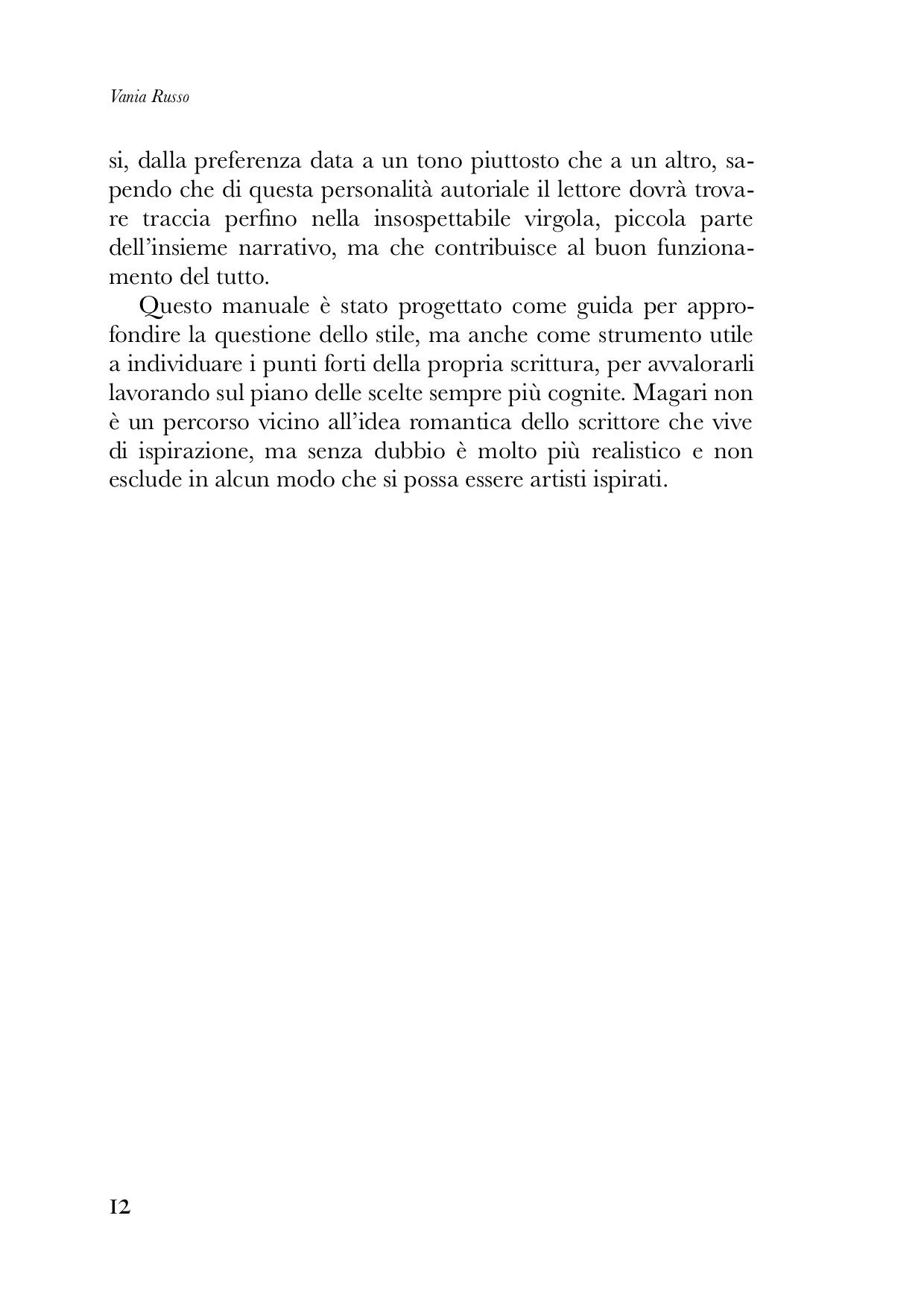 Vania Russo

si, dalla preferenza data a un tono piuttosto che a un altro, sapendo che di questa personalità autoriale il lettore dovrà trovare traccia perfino nella insospettabile virgola, piccola parte dell'insieme narrativo, ma che contribuisce al buon funzionamento del tutto.

Questo manuale è stato progettato come guida per approfondire la questione dello stile, ma anche come strumento utile a individuare i punti forti della propria scrittura, per avvalorarli lavorando sul piano delle scelte sempre più cognite. Magari non è un percorso vicino all'idea romantica dello scrittore che vive di ispirazione, ma senza dubbio è molto più realistico e non esclude in alcun modo che si possa essere artisti ispirati.

12